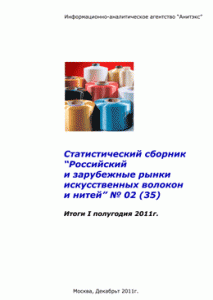 Информационно-аналитическое агентство "Анитэкс"

Статистический сборник "Российский и зарубежные рынки искусственных волокон и нитей" № 02 (35)

Итоги I полугодия 2011г.

Москва, Декабрьт 2011г.